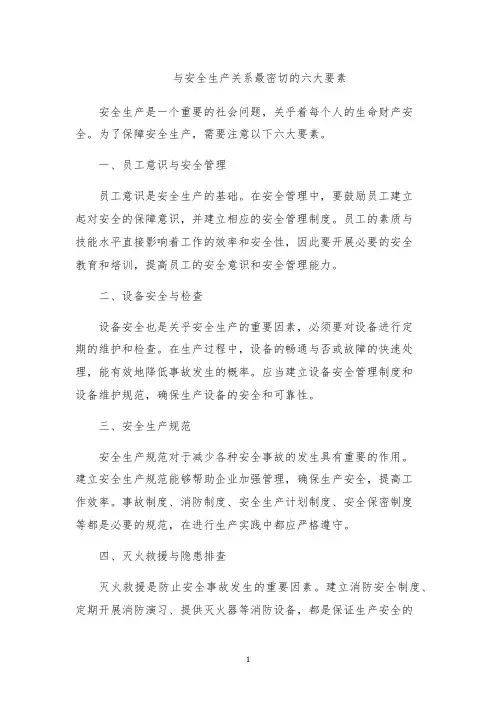 与安全生产关系最密切的六大要素

安全生产是一个重要的社会问题，关乎着每个人的生命财产安全。为了保障安全生产，需要注意以下六大要素。

一、员工意识与安全管理

员工意识是安全生产的基础。在安全管理中，要鼓励员工建立起对安全的保障意识，并建立相应的安全管理制度。员工的素质与技能水平直接影响着工作的效率和安全性，因此要开展必要的安全教育和培训，提高员工的安全意识和安全管理能力。

二、设备安全与检查

设备安全也是关乎安全生产的重要因素，必须要对设备进行定期的维护和检查。在生产过程中，设备的畅通与否或故障的快速处理，能有效地降低事故发生的概率。应当建立设备安全管理制度和设备维护规范，确保生产设备的安全和可靠性。

三、安全生产规范

安全生产规范对于减少各种安全事故的发生具有重要的作用。建立安全生产规范能够帮助企业加强管理，确保生产安全，提高工作效率。事故制度、消防制度、安全生产计划制度、安全保密制度等都是必要的规范，在进行生产实践中都应严格遵守。

四、灭火救援与隐患排查

灭火救援是防止安全事故发生的重要因素。建立消防安全制度、定期开展消防演习、提供灭火器等消防设备，都是保证生产安全的

1